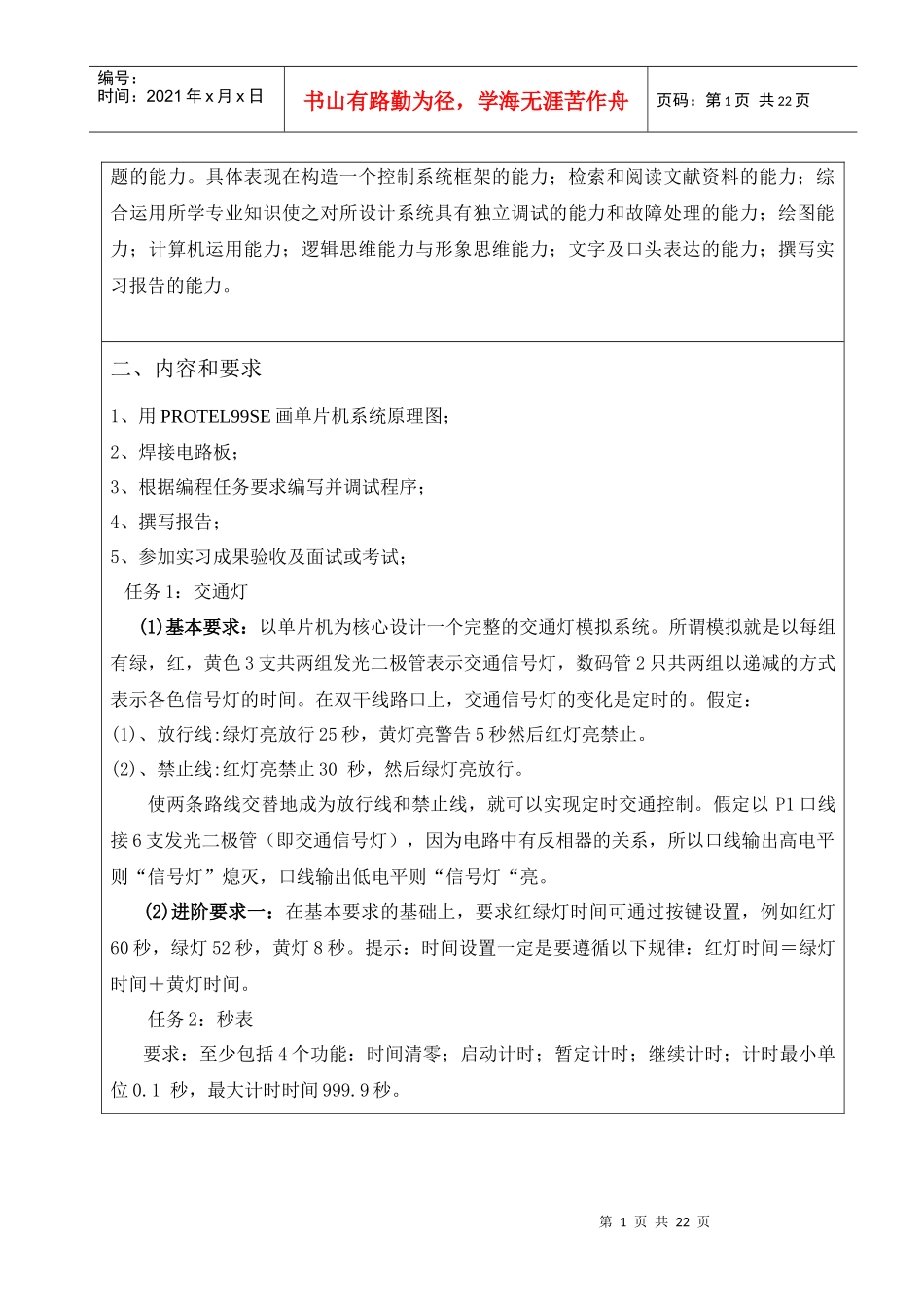 编号：
时间：2021 年 x 月 x 日

书山有路勤为径，学海无涯苦作舟

页码：第 1 页 共 22 页

题的能力。具体表现在构造一个控制系统框架的能力；检索和阅读文献资料的能力；综合运用所学专业知识使之对所设计系统具有独立调试的能力和故障处理的能力；绘图能力；计算机运用能力；逻辑思维能力与形象思维能力；文字及口头表达的能力；撰写实习报告的能力。

二、内容和要求

1、用 PROTEL99SE 画单片机系统原理图；

2、焊接电路板；

3、根据编程任务要求编写并调试程序；

4、撰写报告；

5、参加实习成果验收及面试或考试；

任务 1：交通灯

(1)基本要求：以单片机为核心设计一个完整的交通灯模拟系统。所谓模拟就是以每组有绿，红，黄色 3 支共两组发光二极管表示交通信号灯，数码管 2 只共两组以递减的方式表示各色信号灯的时间。在双干线路口上，交通信号灯的变化是定时的。假定：

(1)、放行线:绿灯亮放行 25 秒，黄灯亮警告 5 秒然后红灯亮禁止。

(2)、禁止线:红灯亮禁止 30 秒，然后绿灯亮放行。

使两条路线交替地成为放行线和禁止线，就可以实现定时交通控制。假定以 P1 口线接 6 支发光二极管（即交通信号灯），因为电路中有反相器的关系，所以口线输出高电平则“信号灯”熄灭，口线输出低电平则“信号灯“亮。

(2)进阶要求一：在基本要求的基础上，要求红绿灯时间可通过按键设置，例如红灯 60 秒，绿灯 52 秒，黄灯 8 秒。提示：时间设置一定是要遵循以下规律：红灯时间＝绿灯时间＋黄灯时间。

任务 2：秒表

要求：至少包括 4 个功能：时间清零；启动计时；暂定计时；继续计时；计时最小单位 0.1 秒，最大计时时间 999.9 秒。

第 1 页 共 22 页